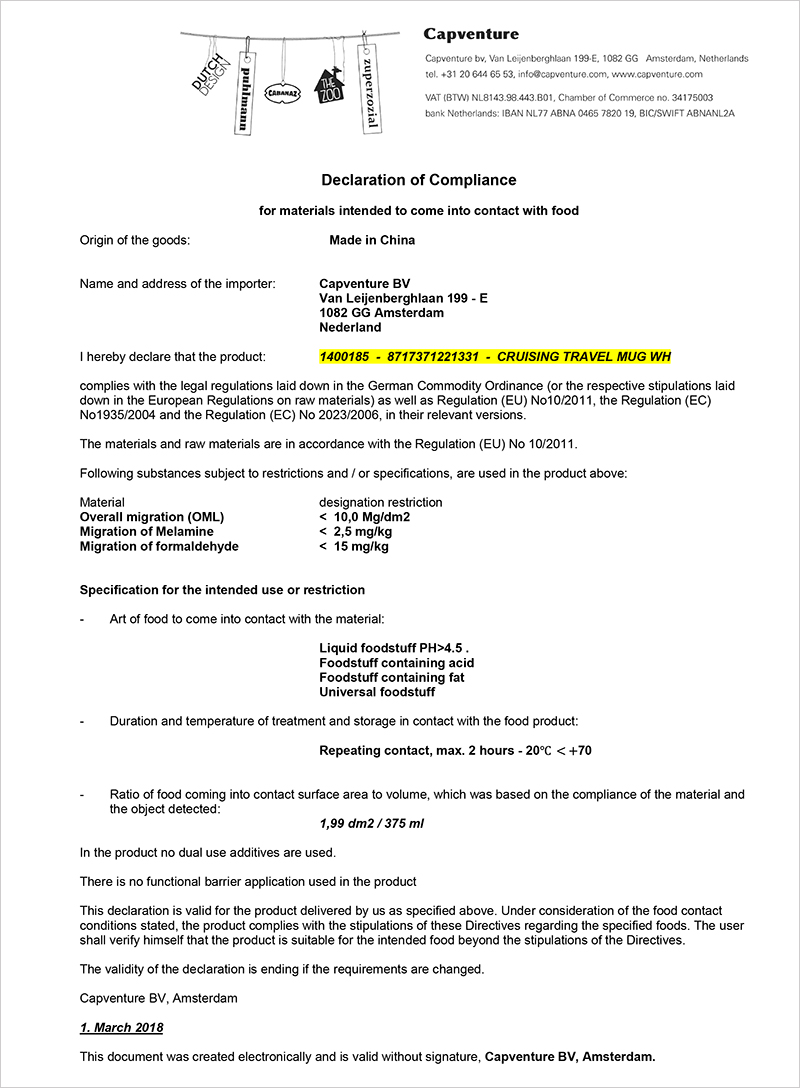 DUTCH DESIGN
puhlmann
CABANAZ
THE ZOO
zuperzozial

Capventure

Capventure bv, Van Leijenberghlaan 199-E, 1082 GG Amsterdam, Netherlands
tel. +31 20 644 65 53, info@capventure.com, www.capventure.com

VAT (BTW) NL8143.98.443.B01, Chamber of Commerce no. 34175003
bank Netherlands: IBAN NL77 ABNA 0465 7820 19, BIC/SWIFT ABNANL2A

Declaration of Compliance

for materials intended to come into contact with food

Origin of the goods: Made in China

Name and address of the importer: Capventure BV
Van Leijenberghlaan 199 - E
1082 GG Amsterdam
Nederland

I hereby declare that the product: 1400185 - 8717371221331 - CRUISING TRAVEL MUG WH

complies with the legal regulations laid down in the German Commodity Ordinance (or the respective stipulations laid down in the European Regulations on raw materials) as well as Regulation (EU) No10/2011, the Regulation (EC) No1935/2004 and the Regulation (EC) No 2023/2006, in their relevant versions.

The materials and raw materials are in accordance with the Regulation (EU) No 10/2011.

Following substances subject to restrictions and / or specifications, are used in the product above:

| Material | designation restriction |
|---|---|
| Overall migration (OML) | < 10,0 Mg/dm2 |
| Migration of Melamine | < 2,5 mg/kg |
| Migration of formaldehyde | < 15 mg/kg |

Specification for the intended use or restriction

- Art of food to come into contact with the material:

Liquid foodstuff PH>4.5 .
Foodstuff containing acid
Foodstuff containing fat
Universal foodstuff

- Duration and temperature of treatment and storage in contact with the food product:

Repeating contact, max. 2 hours - 20℃ < +70

- Ratio of food coming into contact surface area to volume, which was based on the compliance of the material and the object detected:

1,99 dm2 / 375 ml

In the product no dual use additives are used.

There is no functional barrier application used in the product

This declaration is valid for the product delivered by us as specified above. Under consideration of the food contact conditions stated, the product complies with the stipulations of these Directives regarding the specified foods. The user shall verify himself that the product is suitable for the intended food beyond the stipulations of the Directives.

The validity of the declaration is ending if the requirements are changed.

Capventure BV, Amsterdam

1. March 2018

This document was created electronically and is valid without signature, Capventure BV, Amsterdam.